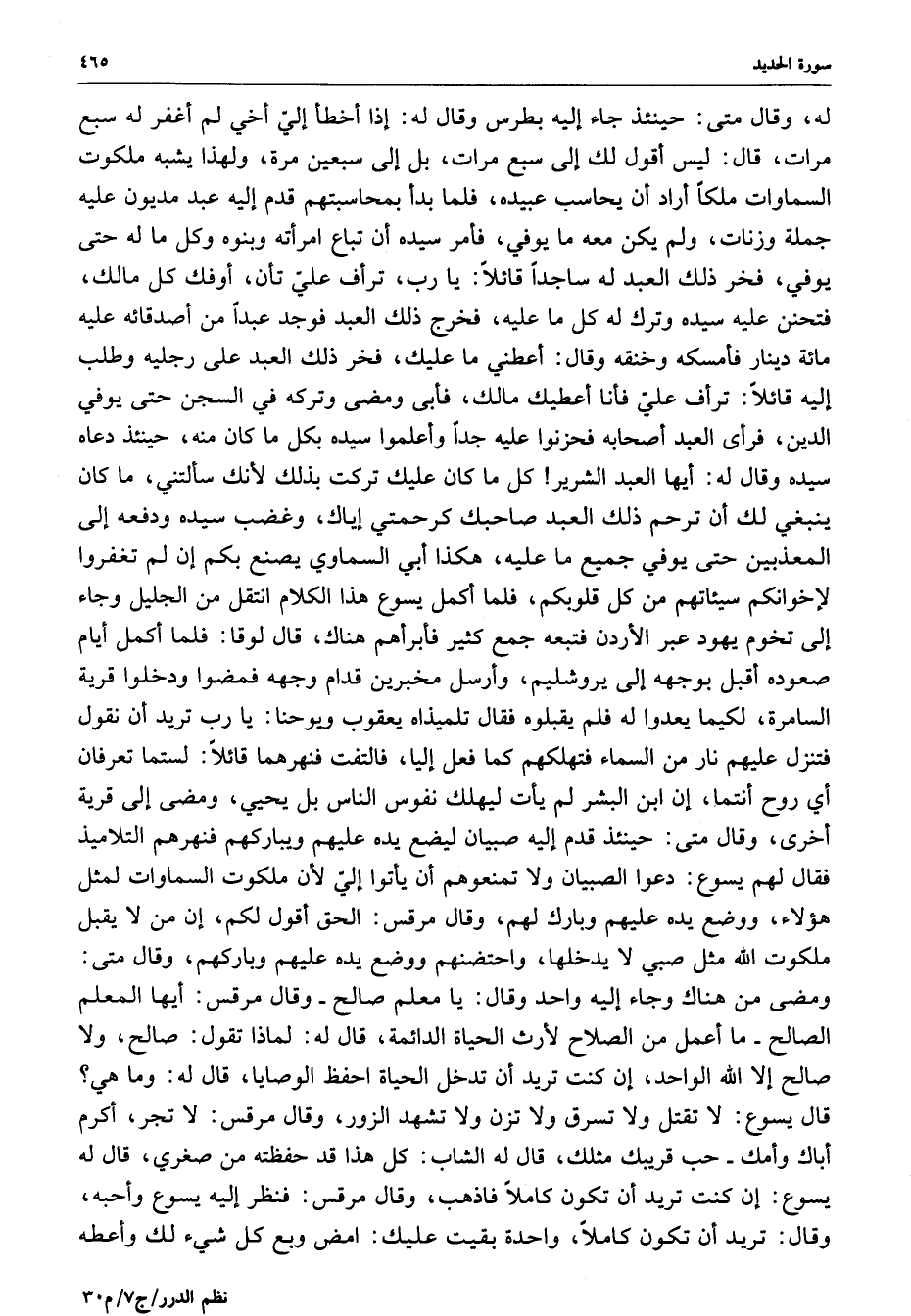 سورة الحديد ٤٦٥

له، وقال متى: حينئذ جاء إليه بطرس وقال له: إذا أخطأ إليّ أخي لم أغفر له سبع مرات، قال: ليس أقول لك إلى سبع مرات، بل إلى سبعين مرة، ولهذا يشبه ملكوت السماوات ملكاً أراد أن يحاسب عبيده، فلما بدأ بمحاسبتهم قدم إليه عبد مديون عليه جملة وزنات، ولم يكن معه ما يوفي، فأمر سيده أن تباع امرأته وبنوه وكل ما له حتى يوفي، فخر ذلك العبد له ساجداً قائلاً: يا رب، ترأف عليّ تأن، أوفك كل مالك، فتحنن عليه سيده وترك له كل ما عليه، فخرج ذلك العبد فوجد عبداً من أصدقائه عليه مائة دينار فأمسكه وخنقه وقال: أعطني ما عليك، فخر ذلك العبد على رجليه وطلب إليه قائلاً: ترأف عليّ فأنا أعطيك مالك، فأبى ومضى وتركه في السجن حتى يوفي الدين، فرأى العبد أصحابه فحزنوا عليه جداً وأعلموا سيده بكل ما كان منه، حينئذ دعاه سيده وقال له: أيها العبد الشرير! كل ما كان عليك تركت بذلك لأنك سألتني، ما كان ينبغي لك أن ترحم ذلك العبد صاحبك كرحمتي إياك، وغضب سيده ودفعه إلى المعذبين حتى يوفي جميع ما عليه، هكذا أبي السماوي يصنع بكم إن لم تغفروا لإخوانكم سيئاتهم من كل قلوبكم، فلما أكمل يسوع هذا الكلام انتقل من الجليل وجاء إلى تخوم يهود عبر الأردن فتبعه جمع كثير فأبرأهم هناك، قال لوقا: فلما أكمل أيام صعوده أقبل بوجهه إلى يروشليم، وأرسل مخبرين قدام وجهه فمضوا ودخلوا قرية السامرة، لكيما يعدوا له فلم يقبلوه فقال تلميذاه يعقوب ويوحنا: يا رب تريد أن نقول فتنزل عليهم نار من السماء فتهلكهم كما فعل إليا، فالتفت فنهرهما قائلاً: لستما تعرفان أي روح أنتما، إن ابن البشر لم يأت ليهلك نفوس الناس بل يحيي، ومضى إلى قرية أخرى، وقال متى: حينئذ قدم إليه صبيان ليضع يده عليهم ويباركهم فنهرهم التلاميذ فقال لهم يسوع: دعوا الصبيان ولا تمنعوهم أن يأتوا إليّ لأن ملكوت السماوات لمثل هؤلاء، ووضع يده عليهم وبارك لهم، وقال مرقس: الحق أقول لكم، إن من لا يقبل ملكوت الله مثل صبي لا يدخلها، واحتضنهم ووضع يده عليهم وباركهم، وقال متى: ومضى من هناك وجاء إليه واحد وقال: يا معلم صالح ـ وقال مرقس: أيها المعلم الصالح ـ ما أعمل من الصلاح لأرث الحياة الدائمة، قال له: لماذا تقول: صالح، ولا صالح إلا الله الواحد، إن كنت تريد أن تدخل الحياة احفظ الوصايا، قال له: وما هي؟ قال يسوع: لا تقتل ولا تسرق ولا تزن ولا تشهد الزور، وقال مرقس: لا تجر، أكرم أباك وأمك ـ حب قريبك مثلك، قال له الشاب: كل هذا قد حفظته من صغري، قال له يسوع: إن كنت تريد أن تكون كاملاً فاذهب، وقال مرقس: فنظر إليه يسوع وأحبه، وقال: تريد أن تكون كاملاً، واحدة بقيت عليك: امض وبع كل شيء لك وأعطه

نظم الدرر/ج٧/م٣٠